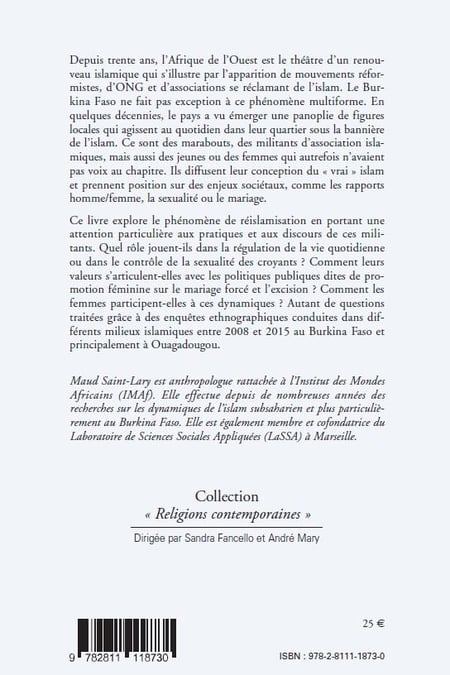 Depuis trente ans, l'Afrique de l'Ouest est le théâtre d'un renouveau islamique qui s'illustre par l'apparition de mouvements réformistes, d'ONG et d'associations se réclamant de l'islam. Le Burkina Faso ne fait pas exception à ce phénomène multiforme. En quelques décennies, le pays a vu émerger une panoplie de figures locales qui agissent au quotidien dans leur quartier sous la bannière de l'islam. Ce sont des marabouts, des militants d'association islamiques, mais aussi des jeunes ou des femmes qui autrefois n'avaient pas voix au chapitre. Ils diffusent leur conception du « vrai » islam et prennent position sur des enjeux sociétaux, comme les rapports homme/femme, la sexualité ou le mariage.

Ce livre explore le phénomène de réislamisation en portant une attention particulière aux pratiques et aux discours de ces militants. Quel rôle jouent-ils dans la régulation de la vie quotidienne ou dans le contrôle de la sexualité des croyants ? Comment leurs valeurs s'articulent-elles avec les politiques publiques dites de promotion féminine sur le mariage forcé et l'excision ? Comment les femmes participent-elles à ces dynamiques ? Autant de questions traitées grâce à des enquêtes ethnographiques conduites dans différents milieux islamiques entre 2008 et 2015 au Burkina Faso et principalement à Ouagadougou.

Maud Saint-Lary est anthropologue rattachée à l'Institut des Mondes Africains (IMAf). Elle effectue depuis de nombreuses années des recherches sur les dynamiques de l'islam subsaharien et plus particulièrement au Burkina Faso. Elle est également membre et cofondatrice du Laboratoire de Sciences Sociales Appliquées (LaSSA) à Marseille.

Collection
« Religions contemporaines »
Dirigée par Sandra Fancello et André Mary

25 €

9 782811 118730

ISBN : 978-2-8111-1873-0